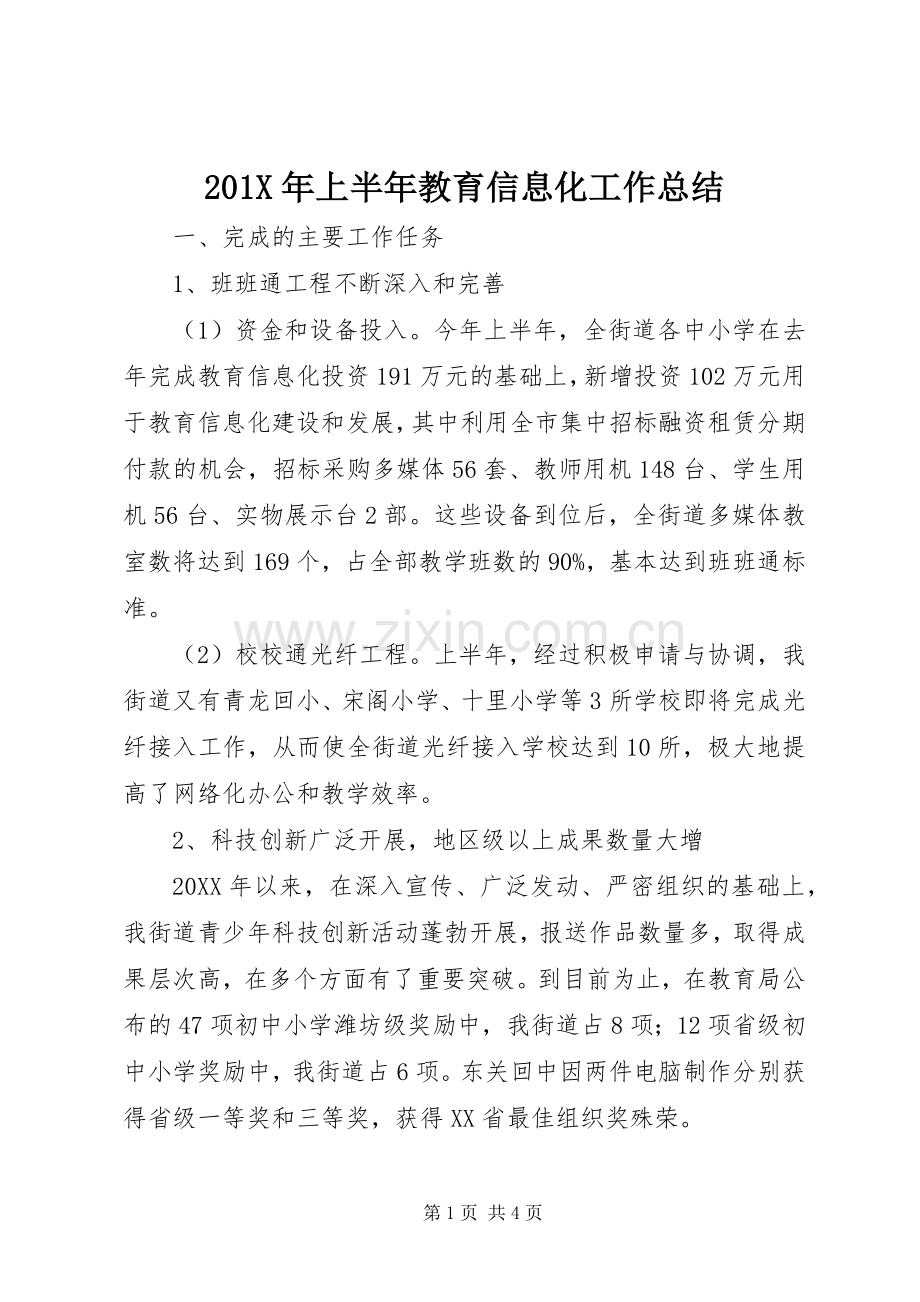 201X年上半年教育信息化工作总结

一、完成的主要工作任务

1、班班通工程不断深入和完善

（1）资金和设备投入。今年上半年，全街道各中小学在去年完成教育信息化投资191万元的基础上，新增投资102万元用于教育信息化建设和发展，其中利用全市集中招标融资租赁分期付款的机会，招标采购多媒体56套、教师用机148台、学生用机56台、实物展示台2部。这些设备到位后，全街道多媒体教室数将达到169个，占全部教学班数的90%，基本达到班班通标准。

（2）校校通光纤工程。上半年，经过积极申请与协调，我街道又有青龙回小、宋阁小学、十里小学等3所学校即将完成光纤接入工作，从而使全街道光纤接入学校达到10所，极大地提高了网络化办公和教学效率。

2、科技创新广泛开展，地区级以上成果数量大增

20XX年以来，在深入宣传、广泛发动、严密组织的基础上，我街道青少年科技创新活动蓬勃开展，报送作品数量多，取得成果层次高，在多个方面有了重要突破。到目前为止，在教育局公布的47项初中小学潍坊级奖励中，我街道占8项；12项省级初中小学奖励中，我街道占6项。东关回中因两件电脑制作分别获得省级一等奖和三等奖，获得XX省最佳组织奖殊荣。

第1页 共4页

www.zixin.com.cn